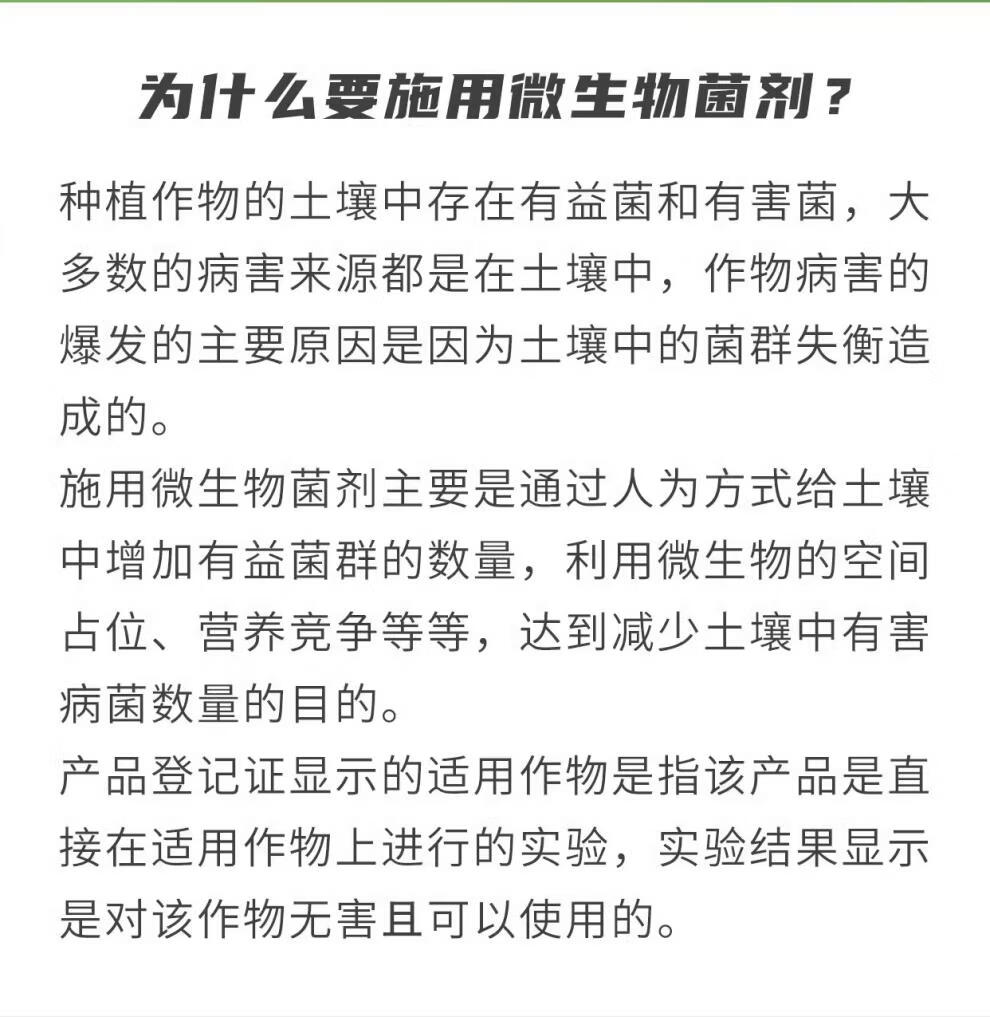 为什么要施用微生物菌剂？

种植作物的土壤中存在有益菌和有害菌，大多数的病害来源都是在土壤中，作物病害的爆发的主要原因是因为土壤中的菌群失衡造成的。

施用微生物菌剂主要是通过人为方式给土壤中增加有益菌群的数量，利用微生物的空间占位、营养竞争等等，达到减少土壤中有害病菌数量的目的。

产品登记证显示的适用作物是指该产品是直接在适用作物上进行的实验，实验结果显示是对该作物无害且可以使用的。